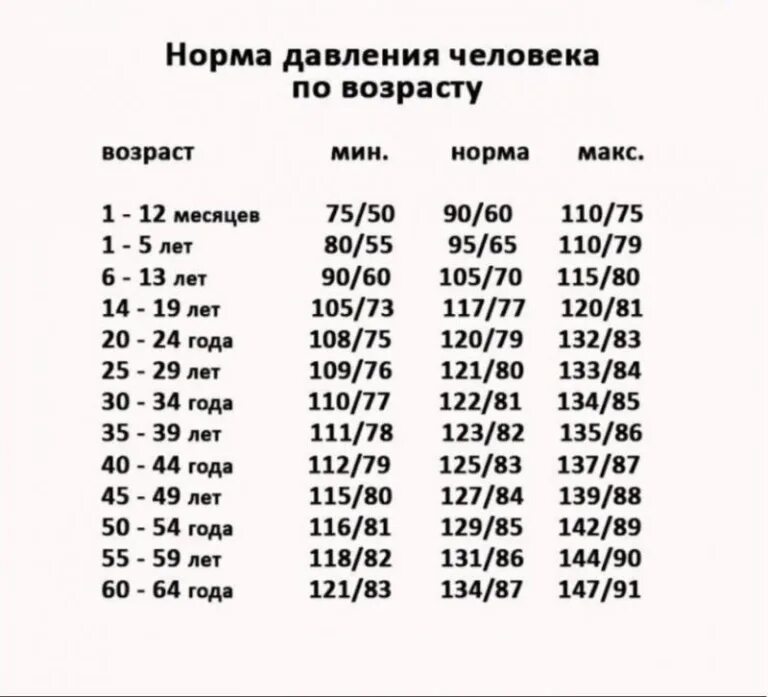 Норма давления человека
по возрасту

| возраст | мин. | норма | макс. |
|---|---|---|---|
| 1 - 12 месяцев | 75/50 | 90/60 | 110/75 |
| 1 - 5 лет | 80/55 | 95/65 | 110/79 |
| 6 - 13 лет | 90/60 | 105/70 | 115/80 |
| 14 - 19 лет | 105/73 | 117/77 | 120/81 |
| 20 - 24 года | 108/75 | 120/79 | 132/83 |
| 25 - 29 лет | 109/76 | 121/80 | 133/84 |
| 30 - 34 года | 110/77 | 122/81 | 134/85 |
| 35 - 39 лет | 111/78 | 123/82 | 135/86 |
| 40 - 44 года | 112/79 | 125/83 | 137/87 |
| 45 - 49 лет | 115/80 | 127/84 | 139/88 |
| 50 - 54 года | 116/81 | 129/85 | 142/89 |
| 55 - 59 лет | 118/82 | 131/86 | 144/90 |
| 60 - 64 года | 121/83 | 134/87 | 147/91 |